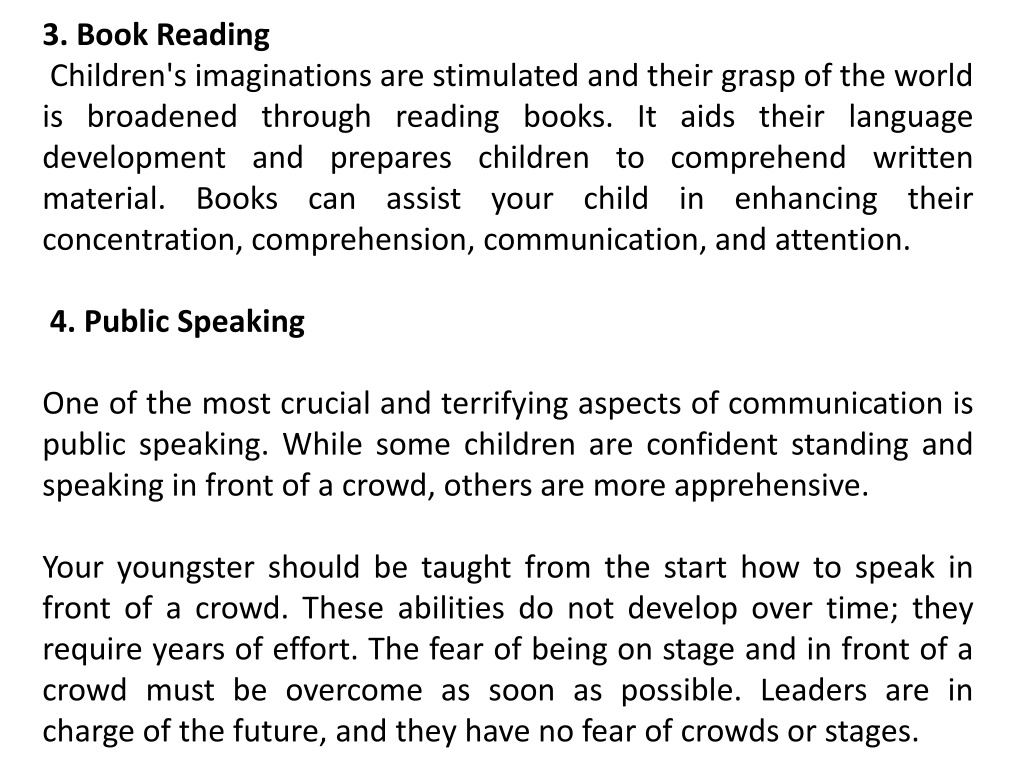 3. Book Reading

Children's imaginations are stimulated and their grasp of the world is broadened through reading books. It aids their language development and prepares children to comprehend written material. Books can assist your child in enhancing their concentration, comprehension, communication, and attention.

4. Public Speaking

One of the most crucial and terrifying aspects of communication is public speaking. While some children are confident standing and speaking in front of a crowd, others are more apprehensive.

Your youngster should be taught from the start how to speak in front of a crowd. These abilities do not develop over time; they require years of effort. The fear of being on stage and in front of a crowd must be overcome as soon as possible. Leaders are in charge of the future, and they have no fear of crowds or stages.